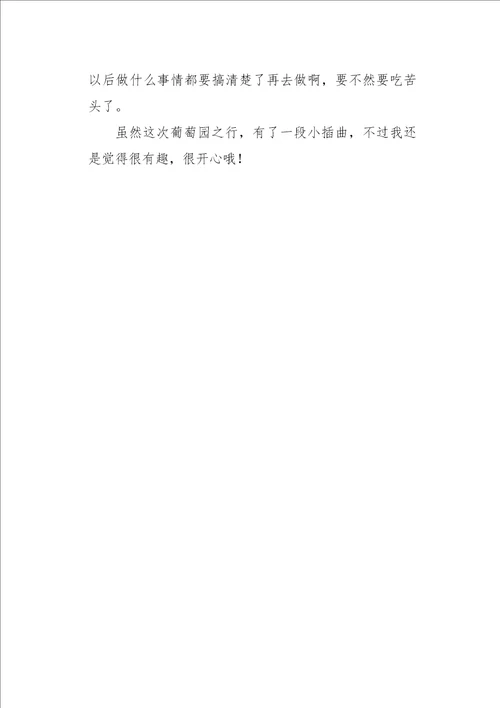 以后做什么事情都要搞清楚了再去做啊，要不然要吃苦头了。

虽然这次葡萄园之行，有了一段小插曲，不过我还是觉得很有趣，很开心哦！